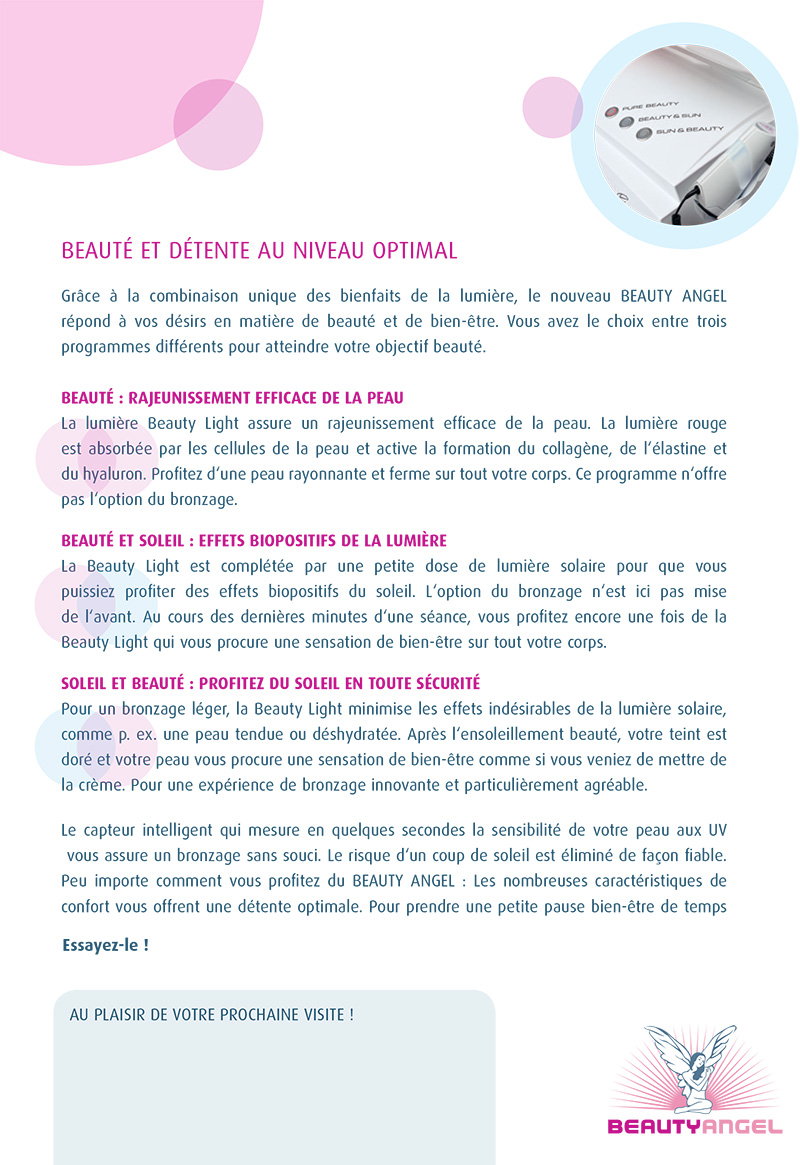 PURE BEAUTY
BEAUTY & SUN
SUN & BEAUTY

BEAUTÉ ET DÉTENTE AU NIVEAU OPTIMAL

Grâce à la combinaison unique des bienfaits de la lumière, le nouveau BEAUTY ANGEL répond à vos désirs en matière de beauté et de bien-être. Vous avez le choix entre trois programmes différents pour atteindre votre objectif beauté.

BEAUTÉ : RAJEUNISSEMENT EFFICACE DE LA PEAU
La lumière Beauty Light assure un rajeunissement efficace de la peau. La lumière rouge est absorbée par les cellules de la peau et active la formation du collagène, de l'élastine et du hyaluron. Profitez d'une peau rayonnante et ferme sur tout votre corps. Ce programme n'offre pas l'option du bronzage.

BEAUTÉ ET SOLEIL : EFFETS BIOPOSITIFS DE LA LUMIÈRE
La Beauty Light est complétée par une petite dose de lumière solaire pour que vous puissiez profiter des effets biopositifs du soleil. L'option du bronzage n'est ici pas mise de l'avant. Au cours des dernières minutes d'une séance, vous profitez encore une fois de la Beauty Light qui vous procure une sensation de bien-être sur tout votre corps.

SOLEIL ET BEAUTÉ : PROFITEZ DU SOLEIL EN TOUTE SÉCURITÉ
Pour un bronzage léger, la Beauty Light minimise les effets indésirables de la lumière solaire, comme p. ex. une peau tendue ou déshydratée. Après l'ensoleillement beauté, votre teint est doré et votre peau vous procure une sensation de bien-être comme si vous veniez de mettre de la crème. Pour une expérience de bronzage innovante et particulièrement agréable.

Le capteur intelligent qui mesure en quelques secondes la sensibilité de votre peau aux UV vous assure un bronzage sans souci. Le risque d'un coup de soleil est éliminé de façon fiable. Peu importe comment vous profitez du BEAUTY ANGEL : Les nombreuses caractéristiques de confort vous offrent une détente optimale. Pour prendre une petite pause bien-être de temps

Essayez-le !

AU PLAISIR DE VOTRE PROCHAINE VISITE !

BEAUTYANGEL